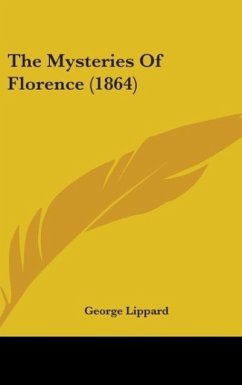 The Mysteries Of Florence (1864)

George Lippard